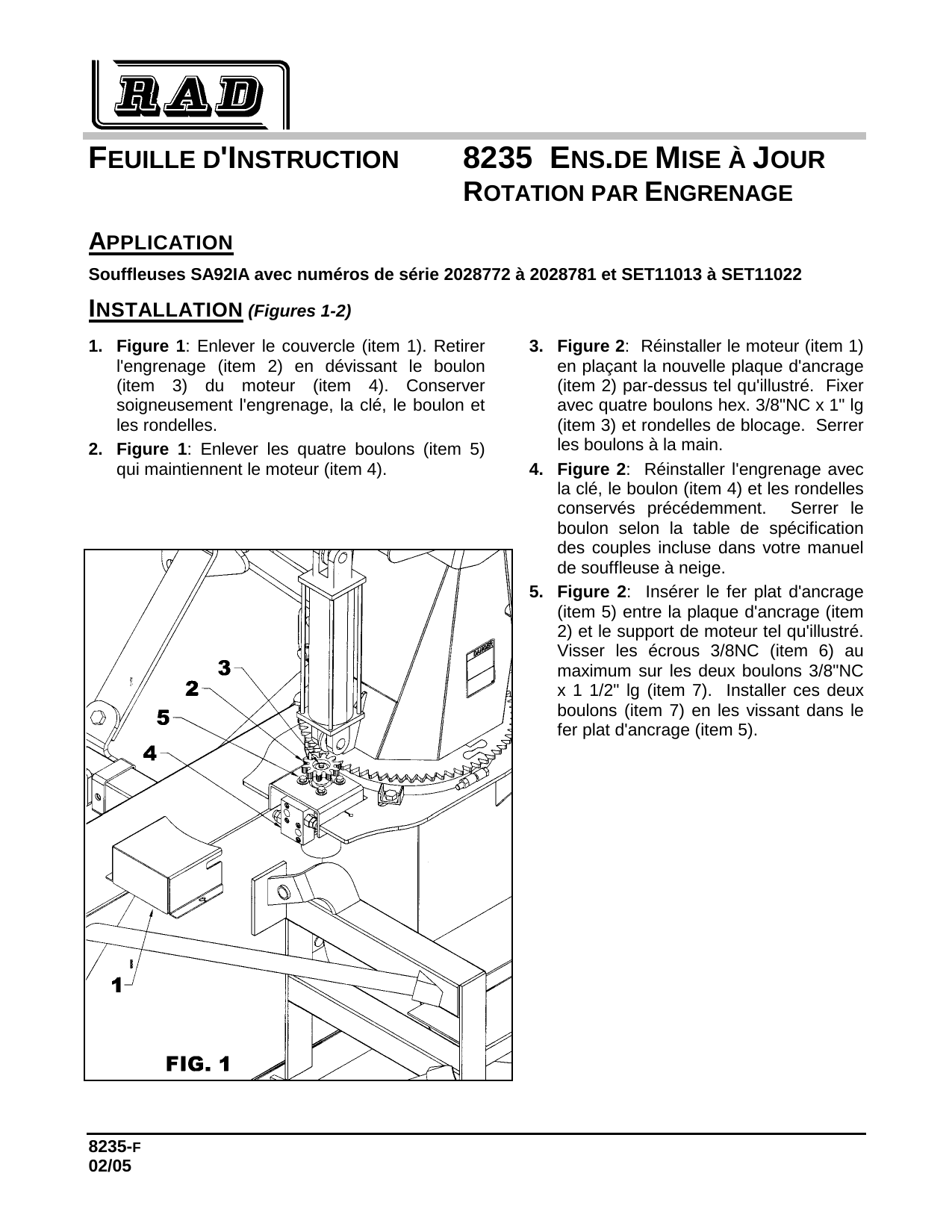 RAD

FEUILLE D'INSTRUCTION

8235 ENS.DE MISE À JOUR ROTATION PAR ENGRENAGE

APPLICATION

Souffleuses SA92IA avec numéros de série 2028772 à 2028781 et SET11013 à SET11022

INSTALLATION (Figures 1-2)

1. Figure 1: Enlever le couvercle (item 1). Retirer l'engrenage (item 2) en dévissant le boulon (item 3) du moteur (item 4). Conserver soigneusement l'engrenage, la clé, le boulon et les rondelles.

2. Figure 1: Enlever les quatre boulons (item 5) qui maintiennent le moteur (item 4).

3
2
5
4
1
FIG. 1

3. Figure 2: Réinstaller le moteur (item 1) en plaçant la nouvelle plaque d'ancrage (item 2) par-dessus tel qu'illustré. Fixer avec quatre boulons hex. 3/8"NC x 1" lg (item 3) et rondelles de blocage. Serrer les boulons à la main.

4. Figure 2: Réinstaller l'engrenage avec la clé, le boulon (item 4) et les rondelles conservés précédemment. Serrer le boulon selon la table de spécification des couples incluse dans votre manuel de souffleuse à neige.

5. Figure 2: Insérer le fer plat d'ancrage (item 5) entre la plaque d'ancrage (item 2) et le support de moteur tel qu'illustré. Visser les écrous 3/8NC (item 6) au maximum sur les deux boulons 3/8"NC x 1 1/2" lg (item 7). Installer ces deux boulons (item 7) en les vissant dans le fer plat d'ancrage (item 5).

8235-F
02/05